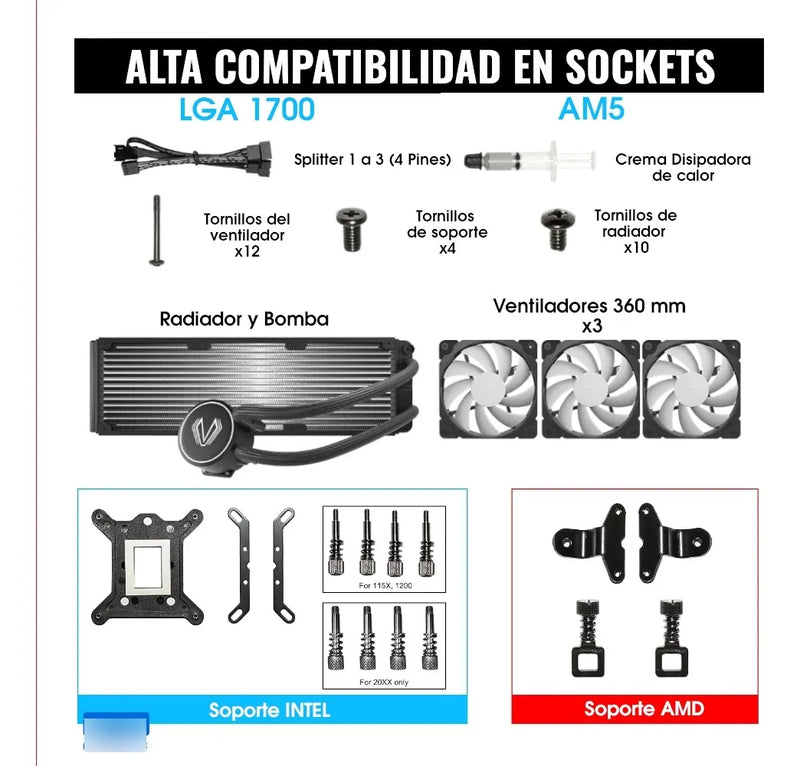 ALTA COMPATIBILIDAD EN SOCKETS

LGA 1700

AM5

Splitter 1 a 3 (4 Pines)

Crema Disipadora de calor

Tornillos del ventilador x12

Tornillos de soporte x4

Tornillos de radiador x10

Radiador y Bomba

Ventiladores 360 mm x3

For 115X, 1200

For 20XX only

Soporte INTEL

Soporte AMD